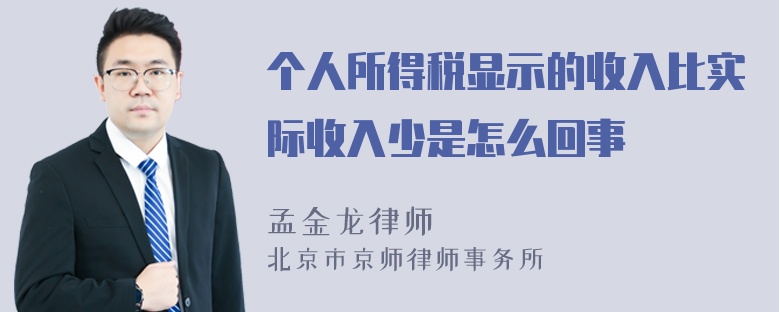 个人所得税显示的收入比实际收入少是怎么回事

孟金龙律师
北京市京师律师事务所